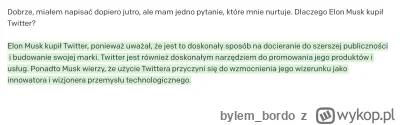 Dobrze, miałem napisać dopiero jutro, ale mam jedno pytanie, które mnie nurtuje. Dlaczego Elon Musk kupił Twitter?

Elon Musk kupił Twitter, ponieważ uważał, że jest to doskonały sposób na docieranie do szerszej publiczności i budowanie swojej marki. Twitter jest również doskonałym narzędziem do promowania jego produktów i usług. Ponadto Musk wierzy, że użycie Twittera przyczyni się do wzmocnienia jego wizerunku jako innowatora i wizjonera przemysłu technologicznego.

bylem_bordo z wykop.pl